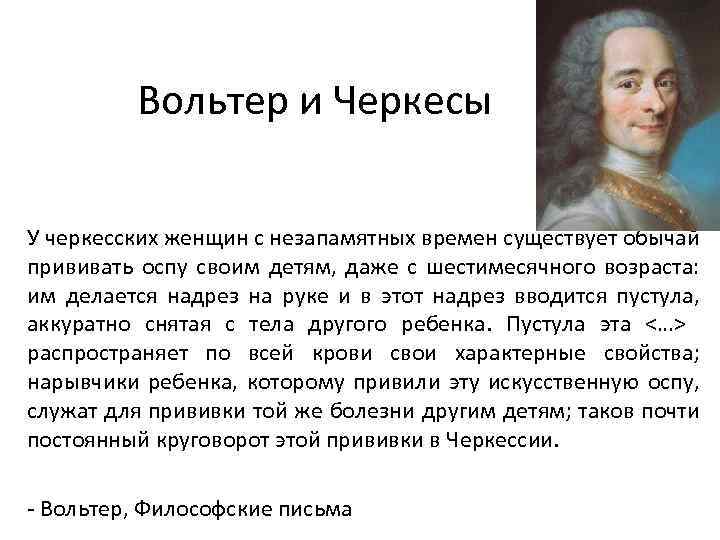 Вольтер и Черкесы

У черкесских женщин с незапамятных времен существует обычай прививать оспу своим детям, даже с шестимесячного возраста: им делается надрез на руке и в этот надрез вводится пустула, аккуратно снятая с тела другого ребенка. Пустула эта <...> распространяет по всей крови свои характерные свойства; нарывчики ребенка, которому привили эту искусственную оспу, служат для прививки той же болезни другим детям; таков почти постоянный круговорот этой прививки в Черкессии.

- Вольтер, Философские письма